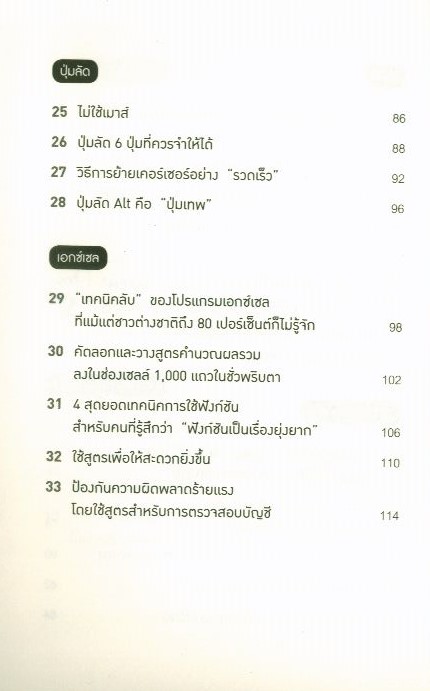 ปุ่มลัด

25 ไม่ใช้เมาส์ 86

26 ปุ่มลัด 6 ปุ่มที่ควรจำให้ได้ 88

27 วิธีการย้ายเคอร์เซอร์อย่าง "รวดเร็ว" 92

28 ปุ่มลัด Alt คือ "ปุ่มเทพ" 96

เอกซ์เซล

29 "เทคนิคลับ" ของโปรแกรมเอกซ์เซล ที่แม้แต่ชาวต่างชาติถึง 80 เปอร์เซ็นต์ก็ไม่รู้จัก 98

30 คัดลอกและวางสูตรคำนวณผลรวม ลงในช่องเซลล์ 1,000 แถวในชั่วพริบตา 102

31 4 สุดยอดเทคนิคการใช้ฟังก์ชัน สำหรับคนที่รู้สึกว่า "ฟังก์ชันเป็นเรื่องยุ่งยาก" 106

32 ใช้สูตรเพื่อให้สะดวกยิ่งขึ้น 110

33 ป้องกันความผิดพลาดร้ายแรง โดยใช้สูตรสำหรับการตรวจสอบบัญชี 114